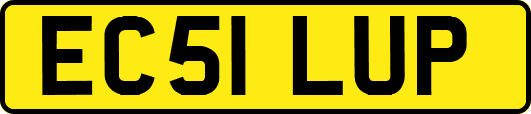 EC51 LUP